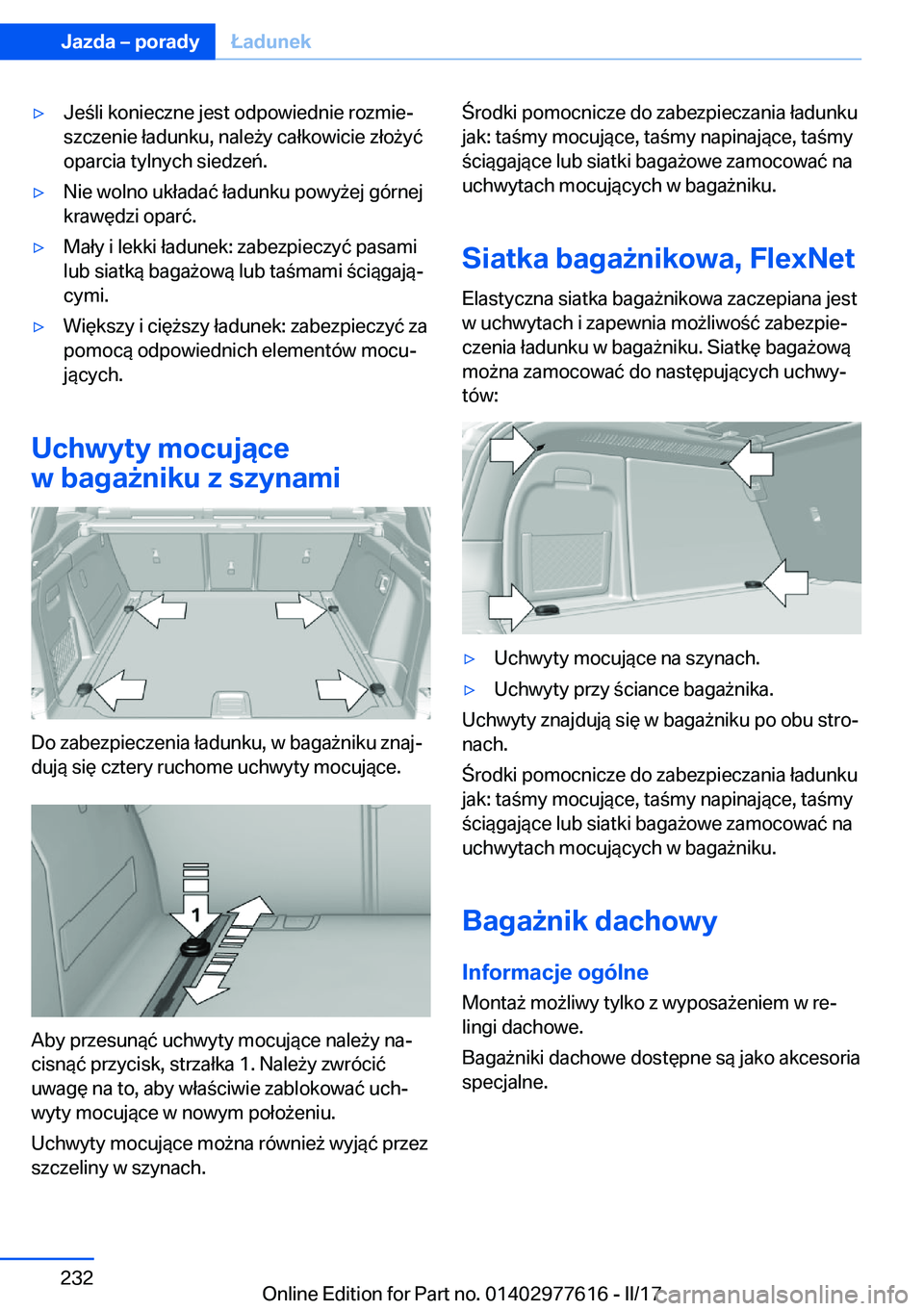 Jazda – porady Ładunek

▷ Jeśli konieczne jest odpowiednie rozmieszczenie ładunku, należy całkowicie złożyć oparcia tylnych siedzeń.

▷ Nie wolno układać ładunku powyżej górnej krawędzi oparć.

▷ Mały i lekki ładunek: zabezpieczyć pasami lub siatką bagażową lub taśmami ściągającymi.

▷ Większy i cięższy ładunek: zabezpieczyć za pomocą odpowiednich elementów mocujących.

Uchwyty mocujące w bagażniku z szynami

Do zabezpieczenia ładunku, w bagażniku znajdują się cztery ruchome uchwyty mocujące.

1

Aby przesunąć uchwyty mocujące należy nacisnąć przycisk, strzałka 1. Należy zwrócić uwagę na to, aby właściwie zablokować uchwyty mocujące w nowym położeniu.

Uchwyty mocujące można również wyjąć przez szczeliny w szynach.

Środki pomocnicze do zabezpieczania ładunku jak: taśmy mocujące, taśmy napinające, taśmy ściągające lub siatki bagażowe zamocować na uchwytach mocujących w bagażniku.

Siatka bagażnikowa, FlexNet

Elastyczna siatka bagażnikowa zaczepiana jest w uchwytach i zapewnia możliwość zabezpieczenia ładunku w bagażniku. Siatkę bagażową można zamocować do następujących uchwytów:

▷ Uchwyty mocujące na szynach.

▷ Uchwyty przy ściance bagażnika.

Uchwyty znajdują się w bagażniku po obu stronach.

Środki pomocnicze do zabezpieczania ładunku jak: taśmy mocujące, taśmy napinające, taśmy ściągające lub siatki bagażowe zamocować na uchwytach mocujących w bagażniku.

Bagażnik dachowy

Informacje ogólne

Montaż możliwy tylko z wyposażeniem w relingi dachowe.

Bagażniki dachowe dostępne są jako akcesoria specjalne.

232

Online Edition for Part no. 01402977616 - II/17 carmanualsonline.info